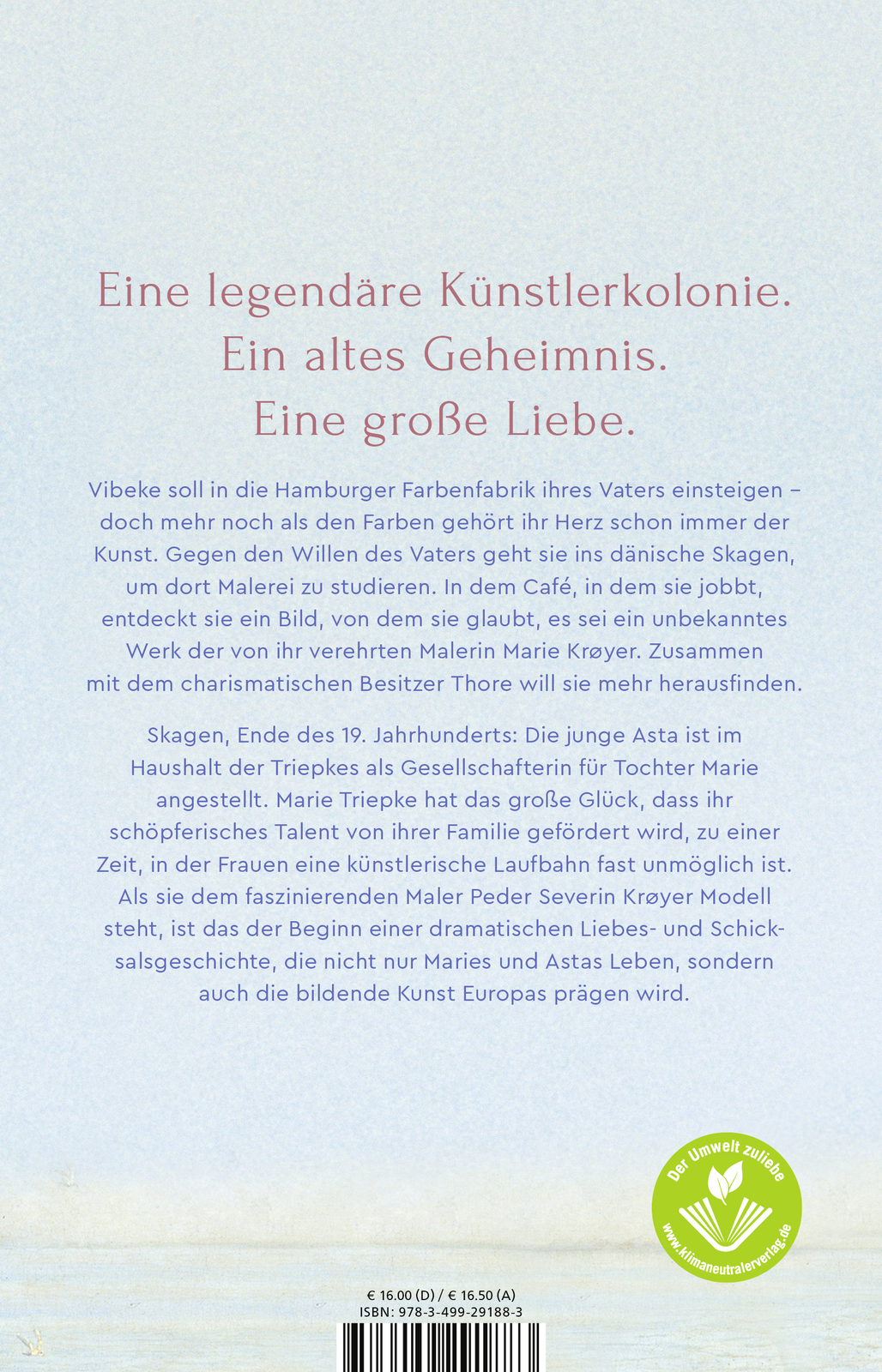 Eine legendäre Künstlerkolonie.
Ein altes Geheimnis.
Eine große Liebe.

Vibeke soll in die Hamburger Farbenfabrik ihres Vaters einsteigen – doch mehr noch als den Farben gehört ihr Herz schon immer der Kunst. Gegen den Willen des Vaters geht sie ins dänische Skagen, um dort Malerei zu studieren. In dem Café, in dem sie jobbt, entdeckt sie ein Bild, von dem sie glaubt, es sei ein unbekanntes Werk der von ihr verehrten Malerin Marie Krøyer. Zusammen mit dem charismatischen Besitzer Thore will sie mehr herausfinden.

Skagen, Ende des 19. Jahrhunderts: Die junge Asta ist im Haushalt der Triepkes als Gesellschafterin für Tochter Marie angestellt. Marie Triepke hat das große Glück, dass ihr schöpferisches Talent von ihrer Familie gefördert wird, zu einer Zeit, in der Frauen eine künstlerische Laufbahn fast unmöglich ist. Als sie dem faszinierenden Maler Peder Severin Krøyer Modell steht, ist das der Beginn einer dramatischen Liebes- und Schicksalsgeschichte, die nicht nur Maries und Astas Leben, sondern auch die bildende Kunst Europas prägen wird.

Der Umwelt zuliebe
www.klimaneutralerverlag.de

€ 16.00 (D) / € 16.50 (A)
ISBN: 978-3-499-29188-3